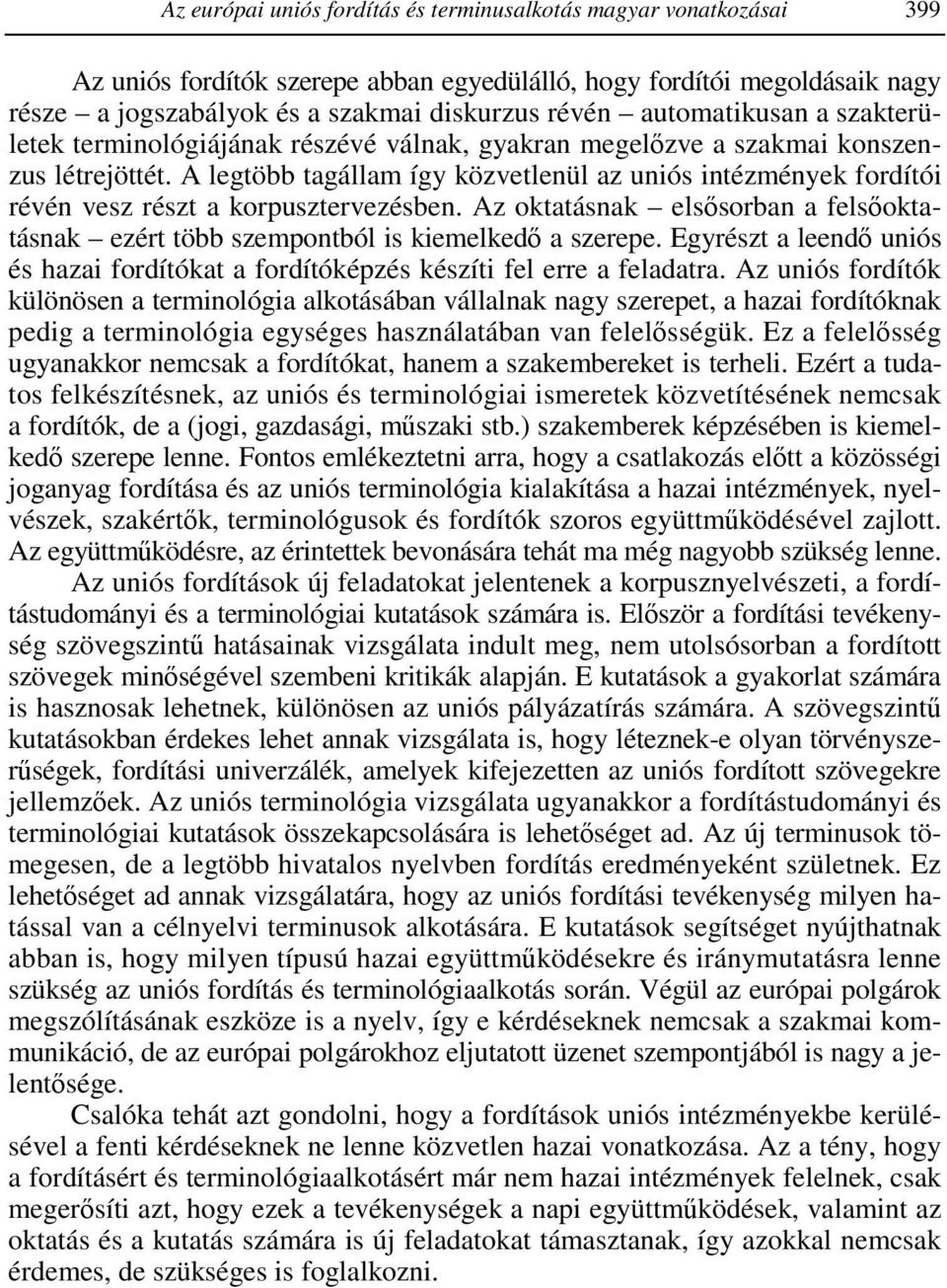 Az európai uniós fordítás és terminusalkotás magyar vonatkozásai 399

Az uniós fordítók szerepe abban egyedülálló, hogy fordítói megoldásaik nagy része – a jogszabályok és a szakmai diskurzus révén – automatikusan a szakterületek terminológiájának részévé válnak, gyakran megelőzve a szakmai konszenzus létrejöttét. A legtöbb tagállam így közvetlenül az uniós intézmények fordítói révén vesz részt a korpusztervezésben. Az oktatásnak – elsősorban a felsőoktatásnak – ezért több szempontból is kiemelkedő a szerepe. Egyrészt a leendő uniós és hazai fordítókat a fordítóképzés készíti fel erre a feladatra. Az uniós fordítók különösen a terminológia alkotásában vállalnak nagy szerepet, a hazai fordítóknak pedig a terminológia egységes használatában van felelősségük. Ez a felelősség ugyanakkor nemcsak a fordítókat, hanem a szakembereket is terheli. Ezért a tudatos felkészítésnek, az uniós és terminológiai ismeretek közvetítésének nemcsak a fordítók, de a (jogi, gazdasági, műszaki stb.) szakemberek képzésében is kiemelkedő szerepe lenne. Fontos emlékeztetni arra, hogy a csatlakozás előtt a közösségi joganyag fordítása és az uniós terminológia kialakítása a hazai intézmények, nyelvészek, szakértők, terminológusok és fordítók szoros együttműködésével zajlott. Az együttműködésre, az érintettek bevonására tehát ma még nagyobb szükség lenne.

Az uniós fordítások új feladatokat jelentenek a korpusznyelvészeti, a fordítástudományi és a terminológiai kutatások számára is. Először a fordítási tevékenység szövegszintű hatásainak vizsgálata indult meg, nem utolsósorban a fordított szövegek minőségével szembeni kritikák alapján. E kutatások a gyakorlat számára is hasznosak lehetnek, különösen az uniós pályázatírás számára. A szövegszintű kutatásokban érdekes lehet annak vizsgálata is, hogy léteznek-e olyan törvényszerűségek, fordítási univerzálék, amelyek kifejezetten az uniós fordított szövegekre jellemzőek. Az uniós terminológia vizsgálata ugyanakkor a fordítástudományi és terminológiai kutatások összekapcsolására is lehetőséget ad. Az új terminusok tömegesen, de a legtöbb hivatalos nyelvben fordítás eredményeként születnek. Ez lehetőséget ad annak vizsgálatára, hogy az uniós fordítási tevékenység milyen hatással van a célnyelvi terminusok alkotására. E kutatások segítséget nyújthatnak abban is, hogy milyen típusú hazai együttműködésekre és iránymutatásra lenne szükség az uniós fordítás és terminológiaalkotás során. Végül az európai polgárok megszólításának eszköze is a nyelv, így e kérdéseknek nemcsak a szakmai kommunikáció, de az európai polgárokhoz eljutatott üzenet szempontjából is nagy a jelentősége.

Csalóka tehát azt gondolni, hogy a fordítások uniós intézményekbe kerülésével a fenti kérdéseknek ne lenne közvetlen hazai vonatkozása. Az a tény, hogy a fordításért és terminológiaalkotásért már nem hazai intézmények felelnek, csak megerősíti azt, hogy ezek a tevékenységek a napi együttműködések, valamint az oktatás és a kutatás számára is új feladatokat támasztanak, így azokkal nemcsak érdemes, de szükséges is foglalkozni.